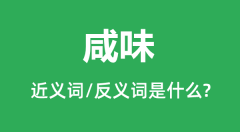 咸味

近义词/反义词是什么?